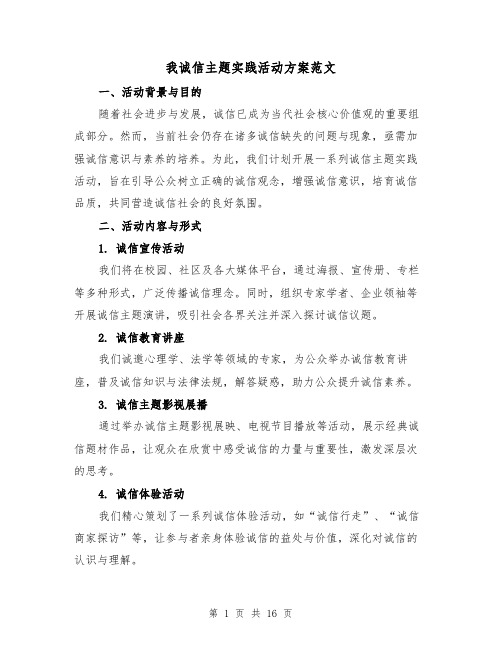 我诚信主题实践活动方案范文

一、活动背景与目的

随着社会进步与发展，诚信已成为当代社会核心价值观的重要组成部分。然而，当前社会仍存在诸多诚信缺失的问题与现象，亟需加强诚信意识与素养的培养。为此，我们计划开展一系列诚信主题实践活动，旨在引导公众树立正确的诚信观念，增强诚信意识，培育诚信品质，共同营造诚信社会的良好氛围。

二、活动内容与形式

1. 诚信宣传活动

我们将在校园、社区及各大媒体平台，通过海报、宣传册、专栏等多种形式，广泛传播诚信理念。同时，组织专家学者、企业领袖等开展诚信主题演讲，吸引社会各界关注并深入探讨诚信议题。

2. 诚信教育讲座

我们诚邀心理学、法学等领域的专家，为公众举办诚信教育讲座，普及诚信知识与法律法规，解答疑惑，助力公众提升诚信素养。

3. 诚信主题影视展播

通过举办诚信主题影视展映、电视节目播放等活动，展示经典诚信题材作品，让观众在欣赏中感受诚信的力量与重要性，激发深层次的思考。

4. 诚信体验活动

我们精心策划了一系列诚信体验活动，如“诚信行走”、“诚信商家探访”等，让参与者亲身体验诚信的益处与价值，深化对诚信的认识与理解。

第 1 页 共 16 页